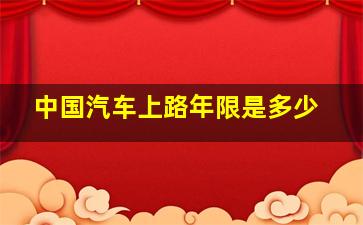 中国汽车上路年限是多少